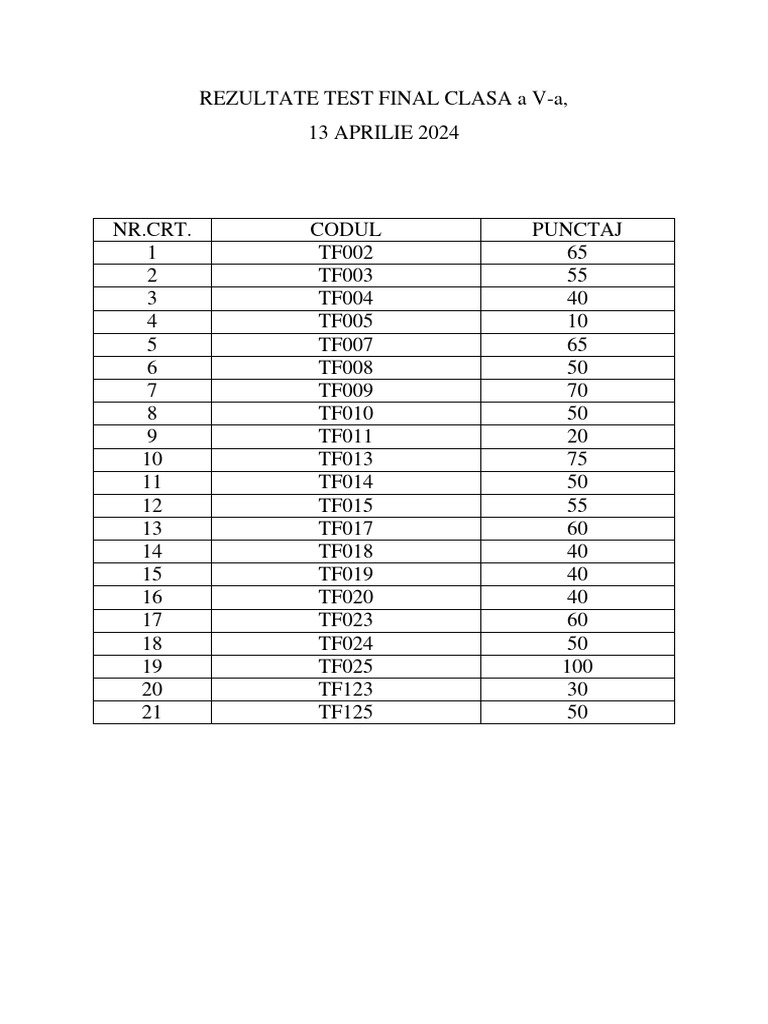 REZULTATE TEST FINAL CLASA a V-a,

13 APRILIE 2024

| NR.CRT. | CODUL | PUNCTAJ |
|---|---|---|
| 1 | TF002 | 65 |
| 2 | TF003 | 55 |
| 3 | TF004 | 40 |
| 4 | TF005 | 10 |
| 5 | TF007 | 65 |
| 6 | TF008 | 50 |
| 7 | TF009 | 70 |
| 8 | TF010 | 50 |
| 9 | TF011 | 20 |
| 10 | TF013 | 75 |
| 11 | TF014 | 50 |
| 12 | TF015 | 55 |
| 13 | TF017 | 60 |
| 14 | TF018 | 40 |
| 15 | TF019 | 40 |
| 16 | TF020 | 40 |
| 17 | TF023 | 60 |
| 18 | TF024 | 50 |
| 19 | TF025 | 100 |
| 20 | TF123 | 30 |
| 21 | TF125 | 50 |